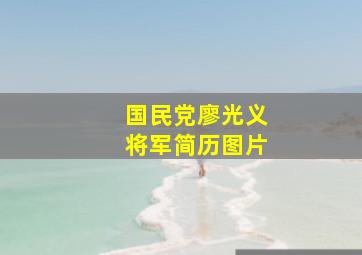 国民党廖光义
将军简历图片